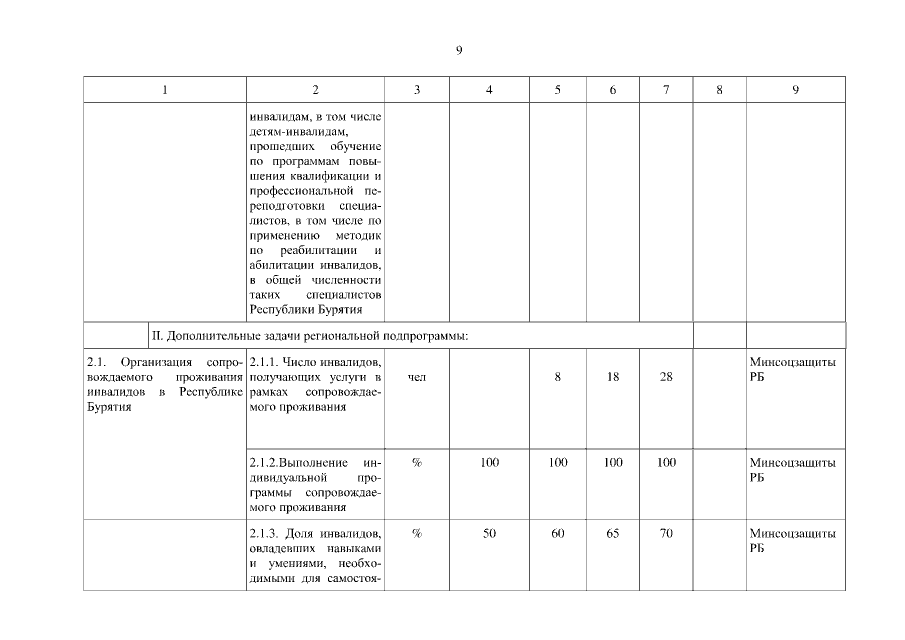 9

| 1 | 2 | 3 | 4 | 5 | 6 | 7 | 8 | 9 |
|---|---|---|---|---|---|---|---|---|
| | инвалидам, в том числе детям-инвалидам, прошедших обучение по программам повышения квалификации и профессиональной переподготовки специалистов, в том числе по применению методик по реабилитации и абилитации инвалидов, в общей численности таких специалистов Республики Бурятия | | | | | | | |
| II. Дополнительные задачи региональной подпрограммы: | | | | | | | | |
| 2.1. Организация сопровождаемого проживания инвалидов в Республике Бурятия | 2.1.1. Число инвалидов, получающих услуги в рамках сопровождаемого проживания | чел | | 8 | 18 | 28 | | Минсоцзащиты РБ |
| | 2.1.2.Выполнение индивидуальной программы сопровождаемого проживания | % | 100 | 100 | 100 | 100 | | Минсоцзащиты РБ |
| | 2.1.3. Доля инвалидов, овладевших навыками и умениями, необходимыми для самостоя- | % | 50 | 60 | 65 | 70 | | Минсоцзащиты РБ |